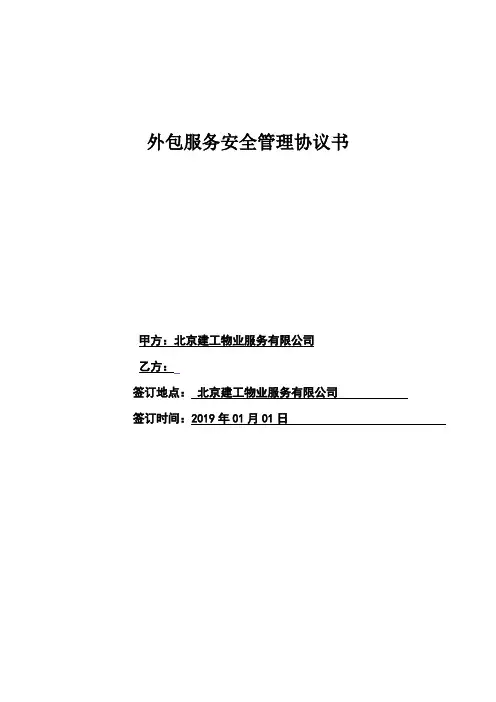 外包服务安全管理协议书

甲方：北京建工物业服务有限公司

乙方：____

签订地点：北京建工物业服务有限公司

签订时间：2019年01月01日